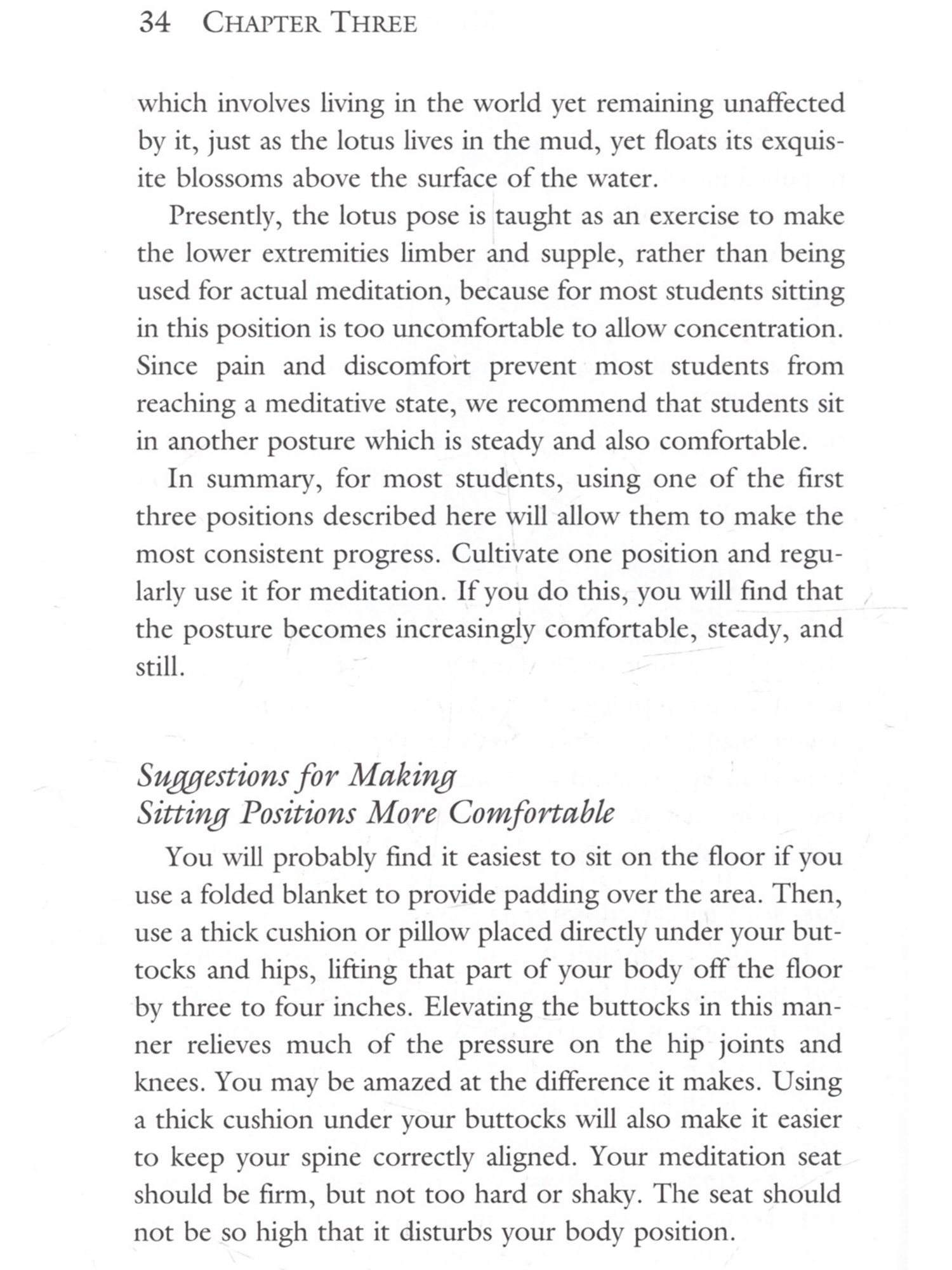 34 CHAPTER THREE

which involves living in the world yet remaining unaffected by it, just as the lotus lives in the mud, yet floats its exquisite blossoms above the surface of the water.

Presently, the lotus pose is taught as an exercise to make the lower extremities limber and supple, rather than being used for actual meditation, because for most students sitting in this position is too uncomfortable to allow concentration. Since pain and discomfort prevent most students from reaching a meditative state, we recommend that students sit in another posture which is steady and also comfortable.

In summary, for most students, using one of the first three positions described here will allow them to make the most consistent progress. Cultivate one position and regularly use it for meditation. If you do this, you will find that the posture becomes increasingly comfortable, steady, and still.

Suggestions for Making Sitting Positions More Comfortable

You will probably find it easiest to sit on the floor if you use a folded blanket to provide padding over the area. Then, use a thick cushion or pillow placed directly under your buttocks and hips, lifting that part of your body off the floor by three to four inches. Elevating the buttocks in this manner relieves much of the pressure on the hip joints and knees. You may be amazed at the difference it makes. Using a thick cushion under your buttocks will also make it easier to keep your spine correctly aligned. Your meditation seat should be firm, but not too hard or shaky. The seat should not be so high that it disturbs your body position.